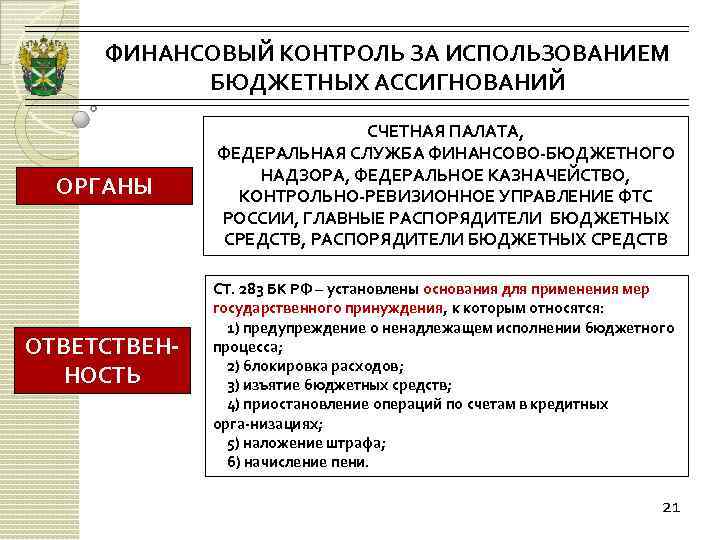 ФИНАНСОВЫЙ КОНТРОЛЬ ЗА ИСПОЛЬЗОВАНИЕМ БЮДЖЕТНЫХ АССИГНОВАНИЙ

ОРГАНЫ

СЧЕТНАЯ ПАЛАТА, ФЕДЕРАЛЬНАЯ СЛУЖБА ФИНАНСОВО-БЮДЖЕТНОГО НАДЗОРА, ФЕДЕРАЛЬНОЕ КАЗНАЧЕЙСТВО, КОНТРОЛЬНО-РЕВИЗИОННОЕ УПРАВЛЕНИЕ ФТС РОССИИ, ГЛАВНЫЕ РАСПОРЯДИТЕЛИ БЮДЖЕТНЫХ СРЕДСТВ, РАСПОРЯДИТЕЛИ БЮДЖЕТНЫХ СРЕДСТВ

ОТВЕТСТВЕН-НОСТЬ

СТ. 283 БК РФ – установлены основания для применения мер государственного принуждения, к которым относятся:
1) предупреждение о ненадлежащем исполнении бюджетного процесса;
2) блокировка расходов;
3) изъятие бюджетных средств;
4) приостановление операций по счетам в кредитных орга-низациях;
5) наложение штрафа;
6) начисление пени.

21